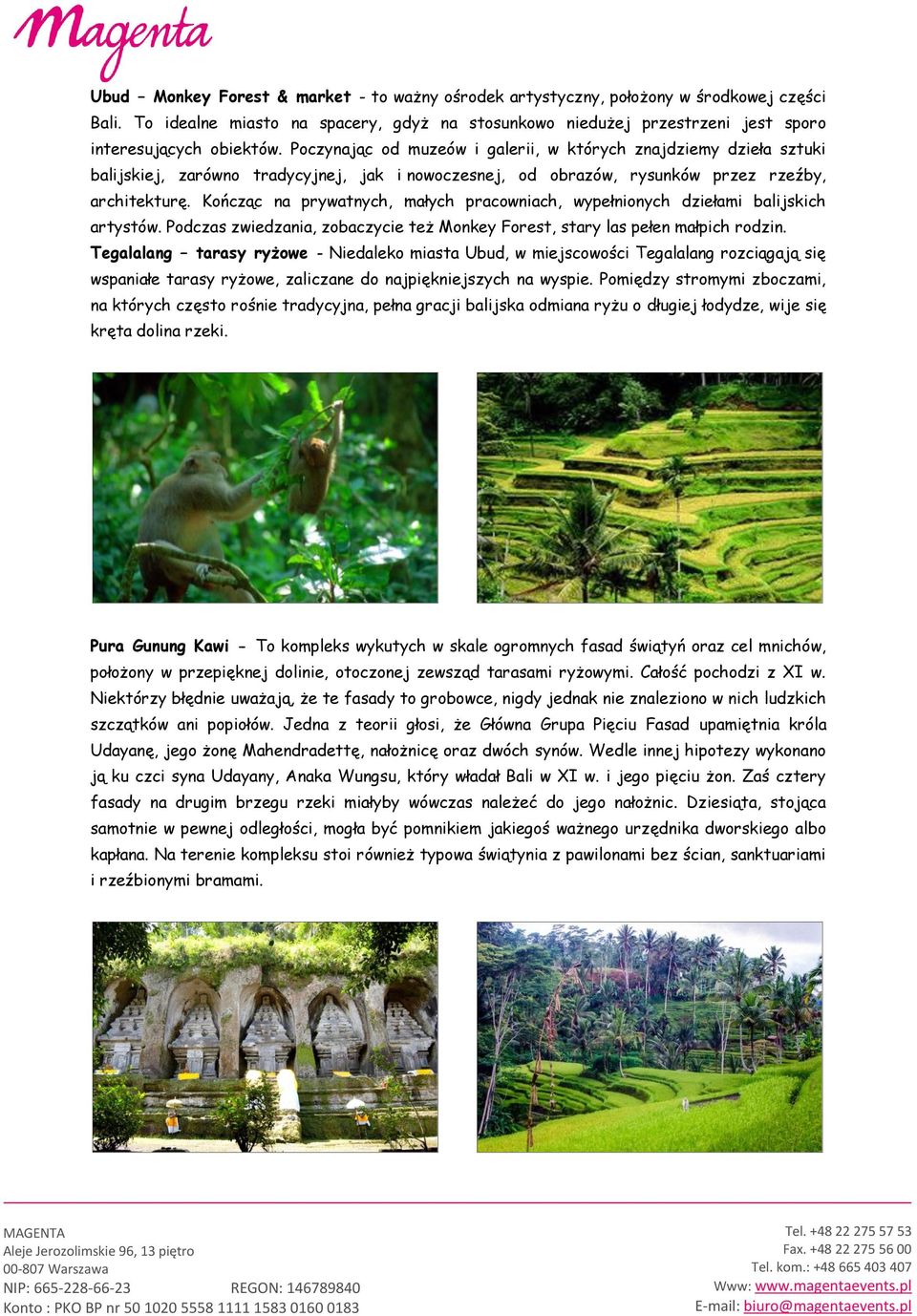 Magenta

Ubud – Monkey Forest & market - to ważny ośrodek artystyczny, położony w środkowej części Bali. To idealne miasto na spacery, gdyż na stosunkowo niedużej przestrzeni jest sporo interesujących obiektów. Poczynając od muzeów i galerii, w których znajdziemy dzieła sztuki balijskiej, zarówno tradycyjnej, jak i nowoczesnej, od obrazów, rysunków przez rzeźby, architekturę. Kończąc na prywatnych, małych pracowniach, wypełnionych dziełami balijskich artystów. Podczas zwiedzania, zobaczycie też Monkey Forest, stary las pełen małpich rodzin.
Tegalalang – tarasy ryżowe - Niedaleko miasta Ubud, w miejscowości Tegalalang rozciągają się wspaniałe tarasy ryżowe, zaliczane do najpiękniejszych na wyspie. Pomiędzy stromymi zboczami, na których często rośnie tradycyjna, pełna gracji balijska odmiana ryżu o długiej łodydze, wije się kręta dolina rzeki.

Pura Gunung Kawi - To kompleks wykutych w skale ogromnych fasad świątyń oraz cel mnichów, położony w przepięknej dolinie, otoczonej zewsząd tarasami ryżowymi. Całość pochodzi z XI w. Niektórzy błędnie uważają, że te fasady to grobowce, nigdy jednak nie znaleziono w nich ludzkich szczątków ani popiołów. Jedna z teorii głosi, że Główna Grupa Pięciu Fasad upamiętnia króla Udayanę, jego żonę Mahendradettę, nałożnicę oraz dwóch synów. Wedle innej hipotezy wykonano ją ku czci syna Udayany, Anaka Wungsu, który władał Bali w XI w. i jego pięciu żon. Zaś cztery fasady na drugim brzegu rzeki miałyby wówczas należeć do jego nałożnic. Dziesiąta, stojąca samotnie w pewnej odległości, mogła być pomnikiem jakiegoś ważnego urzędnika dworskiego albo kapłana. Na terenie kompleksu stoi również typowa świątynia z pawilonami bez ścian, sanktuariami i rzeźbionymi bramami.

MAGENTA
Aleje Jerozolimskie 96, 13 piętro
00-807 Warszawa
NIP: 665-228-66-23 REGON: 146789840
Konto : PKO BP nr 50 1020 5558 1111 1583 0160 0183

Tel. +48 22 275 57 53
Fax. +48 22 275 56 00
Tel. kom.: +48 665 403 407
Www: www.magentaevents.pl
E-mail: biuro@magentaevents.pl